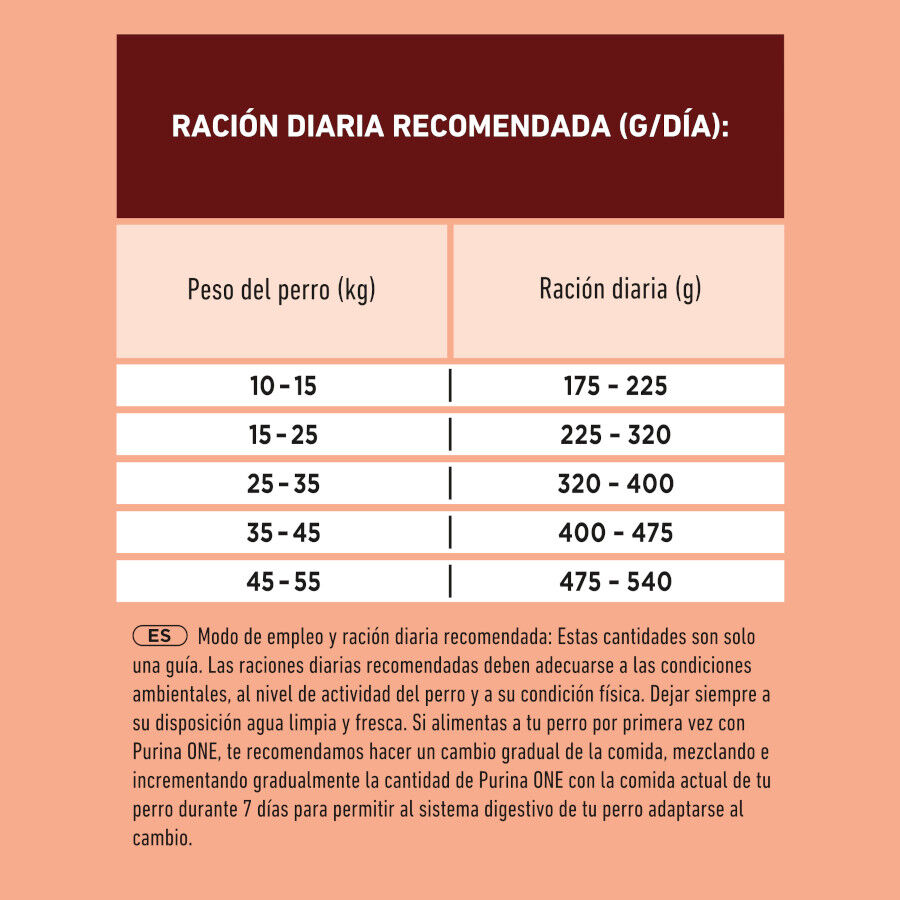 RACIÓN DIARIA RECOMENDADA (G/DÍA):

| Peso del perro (kg) | Ración diaria (g) |
|---|---|
| 10 - 15 | 175 - 225 |
| 15 - 25 | 225 - 320 |
| 25 - 35 | 320 - 400 |
| 35 - 45 | 400 - 475 |
| 45 - 55 | 475 - 540 |

ES Modo de empleo y ración diaria recomendada: Estas cantidades son solo una guía. Las raciones diarias recomendadas deben adecuarse a las condiciones ambientales, al nivel de actividad del perro y a su condición física. Dejar siempre a su disposición agua limpia y fresca. Si alimentas a tu perro por primera vez con Purina ONE, te recomendamos hacer un cambio gradual de la comida, mezclando e incrementando gradualmente la cantidad de Purina ONE con la comida actual de tu perro durante 7 días para permitir al sistema digestivo de tu perro adaptarse al cambio.